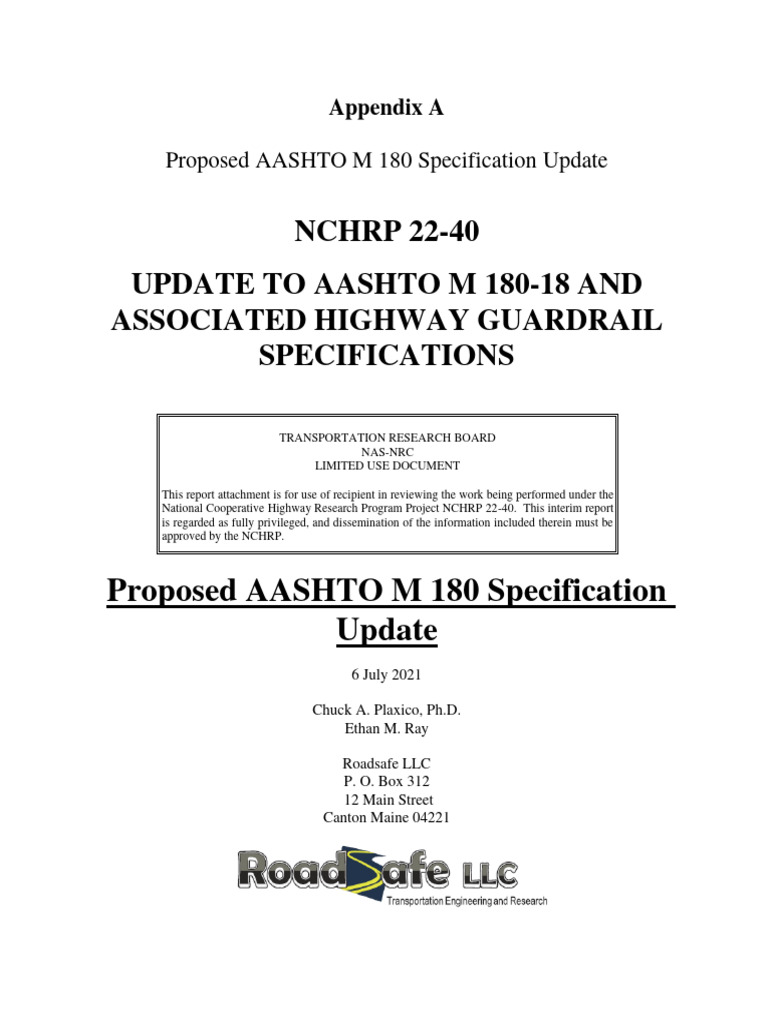 Appendix A

Proposed AASHTO M 180 Specification Update

NCHRP 22-40

UPDATE TO AASHTO M 180-18 AND ASSOCIATED HIGHWAY GUARDRAIL SPECIFICATIONS

TRANSPORTATION RESEARCH BOARD
NAS-NRC
LIMITED USE DOCUMENT

This report attachment is for use of recipient in reviewing the work being performed under the National Cooperative Highway Research Program Project NCHRP 22-40. This interim report is regarded as fully privileged, and dissemination of the information included therein must be approved by the NCHRP.

Proposed AASHTO M 180 Specification Update

6 July 2021

Chuck A. Plaxico, Ph.D.
Ethan M. Ray

Roadsafe LLC
P. O. Box 312
12 Main Street
Canton Maine 04221

RoadSafe LLC
Transportation Engineering and Research